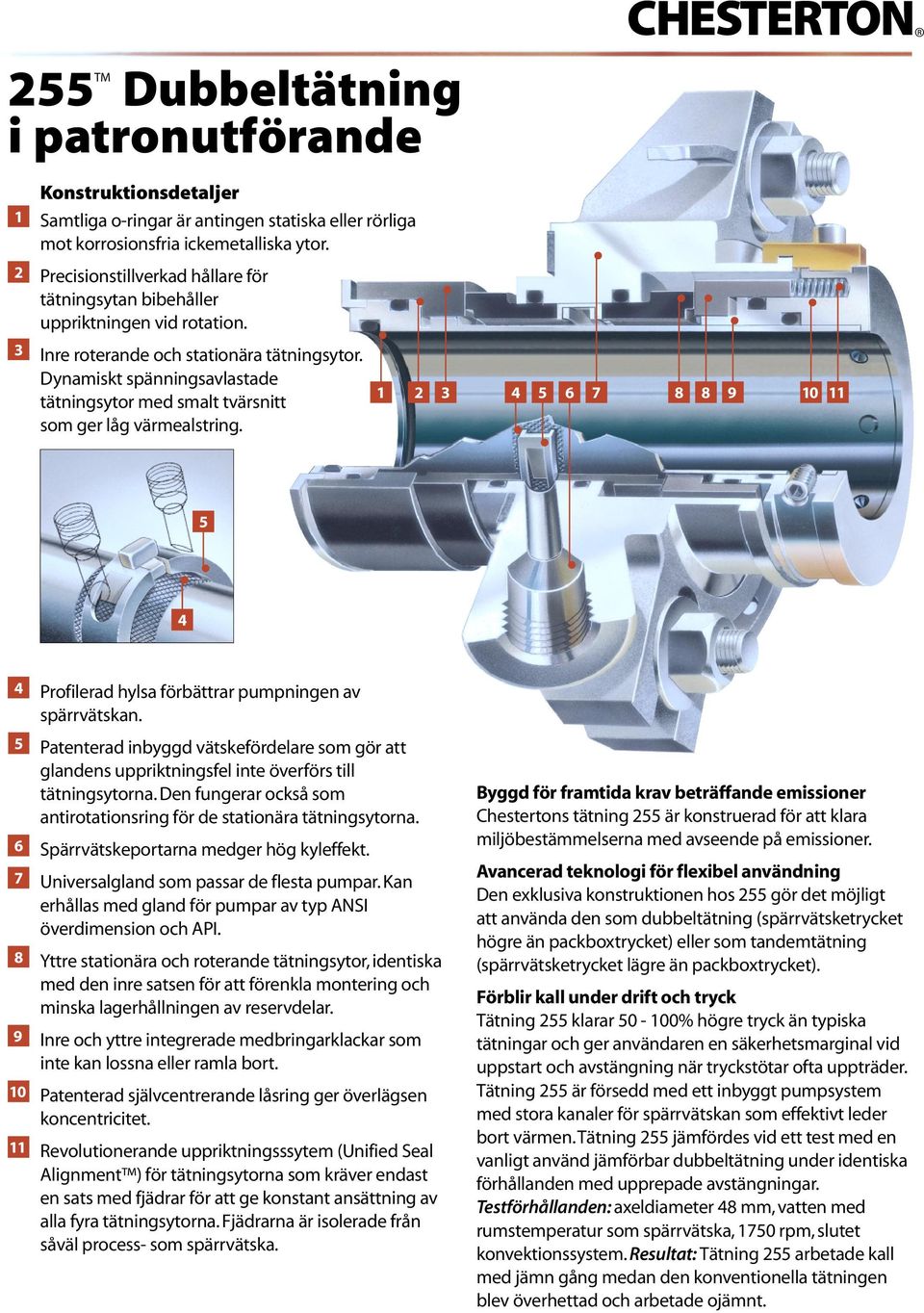 CHESTERTON®

255™ Dubbeltätning i patronutförande

Konstruktionsdetaljer

1 Samtliga o-ringar är antingen statiska eller rörliga mot korrosionsfria ickemetalliska ytor.

2 Precisionstillverkad hållare för tätningsytan bibehåller uppriktningen vid rotation.

3 Inre roterande och stationära tätningsytor. Dynamiskt spänningsavlastade tätningsytor med smalt tvärsnitt som ger låg värmealstring.

1 2 3 4 5 6 7 8 8 9 10 11

5

4

4 Profilerad hylsa förbättrar pumpningen av spärrvätskan.

5 Patenterad inbyggd vätskefördelare som gör att glandens uppriktningsfel inte överförs till tätningsytorna. Den fungerar också som antirotationsring för de stationära tätningsytorna.

6 Spärrvätskeportarna medger hög kyleffekt.

7 Universalgland som passar de flesta pumpar. Kan erhållas med gland för pumpar av typ ANSI överdimension och API.

8 Yttre stationära och roterande tätningsytor, identiska med den inre satsen för att förenkla montering och minska lagerhållningen av reservdelar.

9 Inre och yttre integrerade medbringarklackar som inte kan lossna eller ramla bort.

10 Patenterad självcentrerande låsring ger överlägsen koncentricitet.

11 Revolutionerande uppriktningsssytem (Unified Seal Alignment™) för tätningsytorna som kräver endast en sats med fjädrar för att ge konstant ansättning av alla fyra tätningsytorna. Fjädrarna är isolerade från såväl process- som spärrvätska.

Byggd för framtida krav beträffande emissioner
Chestertons tätning 255 är konstruerad för att klara miljöbestämmelserna med avseende på emissioner.

Avancerad teknologi för flexibel användning
Den exklusiva konstruktionen hos 255 gör det möjligt att använda den som dubbeltätning (spärrvätsketrycket högre än packboxtrycket) eller som tandemtätning (spärrvätsketrycket lägre än packboxtrycket).

Förblir kall under drift och tryck
Tätning 255 klarar 50 - 100% högre tryck än typiska tätningar och ger användaren en säkerhetsmarginal vid uppstart och avstängning när tryckstötar ofta uppträder. Tätning 255 är försedd med ett inbyggt pumpsystem med stora kanaler för spärrvätskan som effektivt leder bort värmen. Tätning 255 jämfördes vid ett test med en vanligt använd jämförbar dubbeltätning under identiska förhållanden med upprepade avstängningar. Testförhållanden: axeldiameter 48 mm, vatten med rumstemperatur som spärrvätska, 1750 rpm, slutet konvektionssystem. Resultat: Tätning 255 arbetade kall med jämn gång medan den konventionella tätningen blev överhettad och arbetade ojämnt.